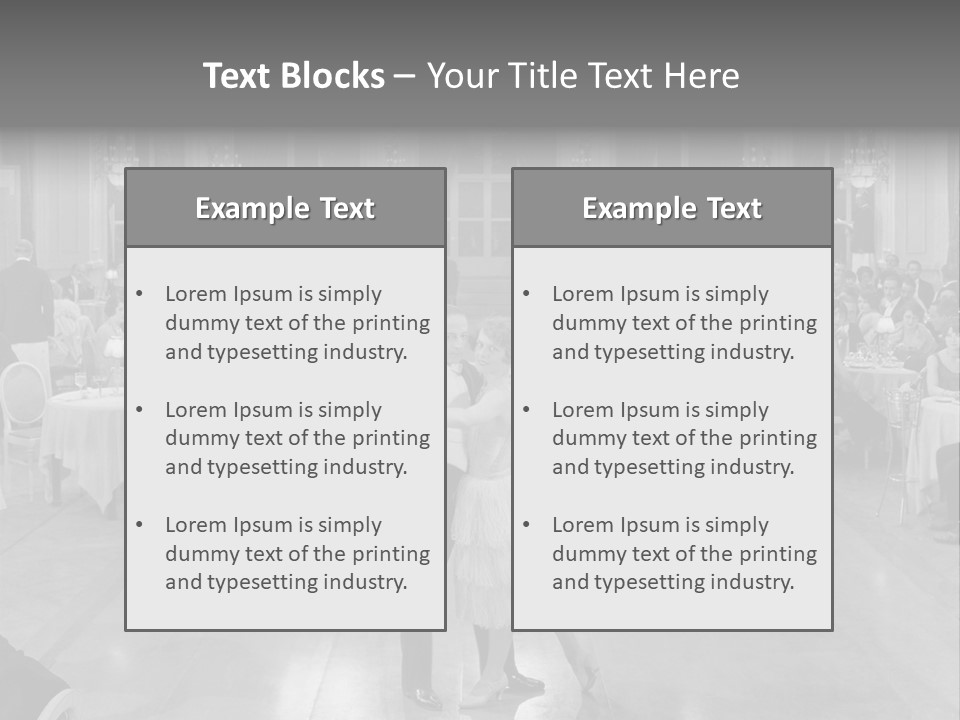 Text Blocks – Your Title Text Here

Example Text

• Lorem Ipsum is simply dummy text of the printing and typesetting industry.

• Lorem Ipsum is simply dummy text of the printing and typesetting industry.

• Lorem Ipsum is simply dummy text of the printing and typesetting industry.

Example Text

• Lorem Ipsum is simply dummy text of the printing and typesetting industry.

• Lorem Ipsum is simply dummy text of the printing and typesetting industry.

• Lorem Ipsum is simply dummy text of the printing and typesetting industry.